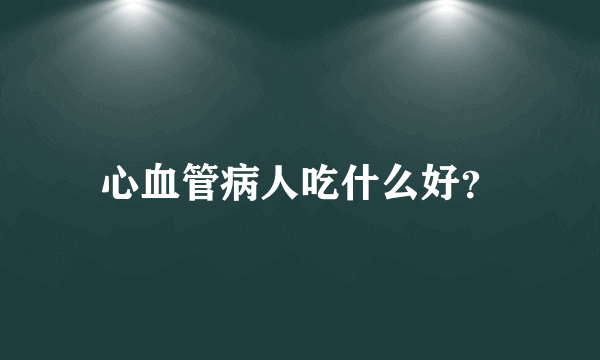 心血管病人吃什么好?